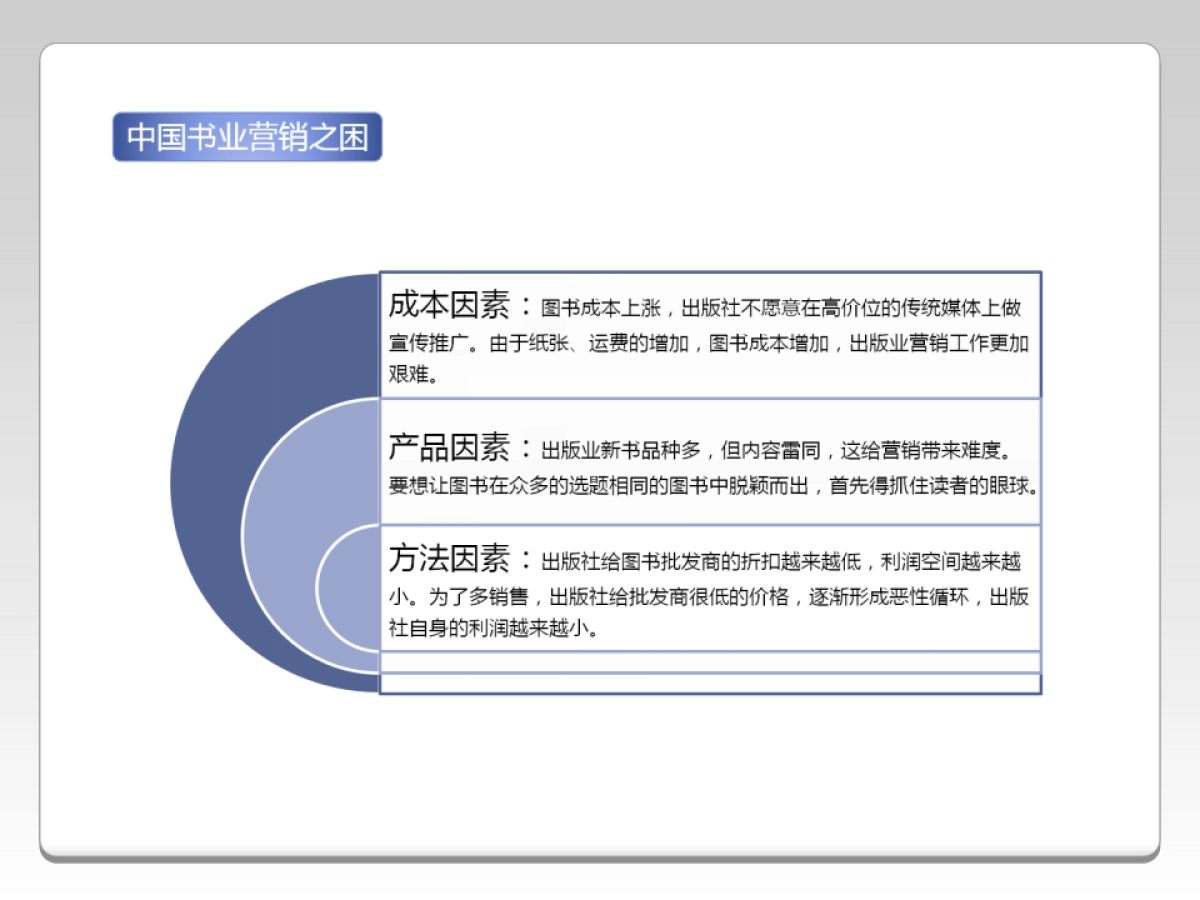 中国书业营销之困

成本因素：图书成本上涨，出版社不愿意在高价位的传统媒体上做宣传推广。由于纸张、运费的增加，图书成本增加，出版业营销工作更加艰难。

产品因素：出版业新书品种多，但内容雷同，这给营销带来难度。要想让图书在众多的选题相同的图书中脱颖而出，首先得抓住读者的眼球。

方法因素：出版社给图书批发商的折扣越来越低，利润空间越来越小。为了多销售，出版社给批发商很低的价格，逐渐形成恶性循环，出版社自身的利润越来越小。